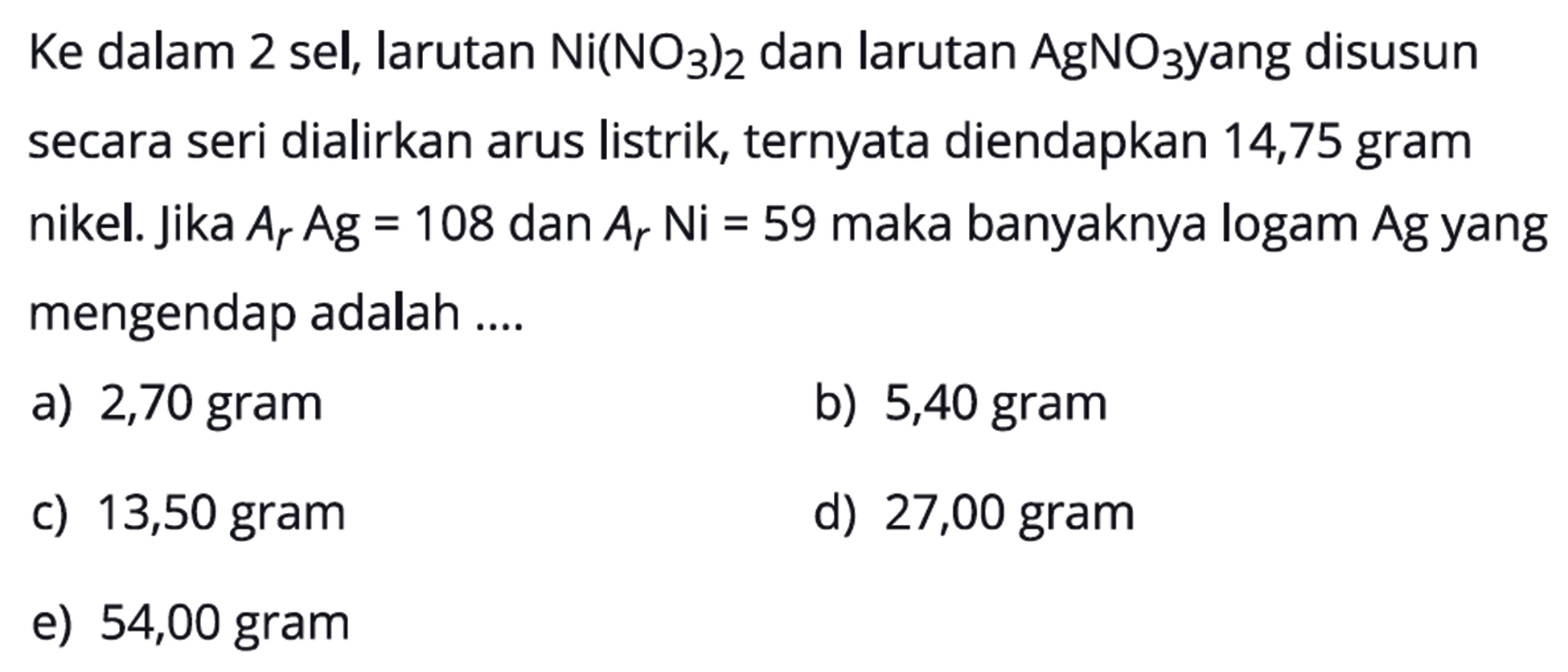 Ke dalam 2 sel, larutan $Ni(NO_3)_2$ dan larutan $AgNO_3$yang disusun secara seri dialirkan arus listrik, ternyata diendapkan 14,75 gram nikel. Jika $A_r$ Ag = 108 dan $A_r$ Ni = 59 maka banyaknya logam Ag yang mengendap adalah ....

a) 2,70 gram
b) 5,40 gram
c) 13,50 gram
d) 27,00 gram
e) 54,00 gram